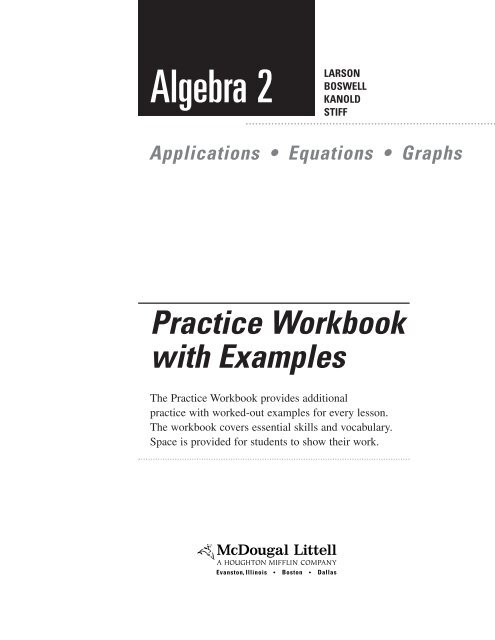 Algebra 2

LARSON
BOSWELL
KANOLD
STIFF

Applications • Equations • Graphs

Practice Workbook with Examples

The Practice Workbook provides additional practice with worked-out examples for every lesson. The workbook covers essential skills and vocabulary. Space is provided for students to show their work.

McDougal Littell
A HOUGHTON MIFFLIN COMPANY
Evanston, Illinois • Boston • Dallas